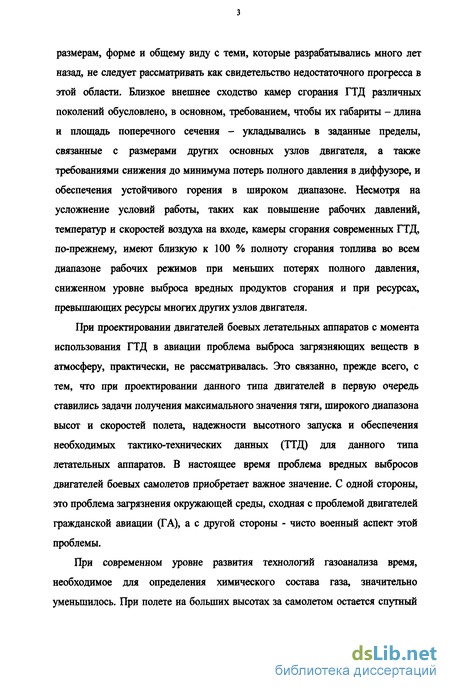 3

размерам, форме и общему виду с теми, которые разрабатывались много лет назад, не следует рассматривать как свидетельство недостаточного прогресса в этой области. Близкое внешнее сходство камер сгорания ГТД различных поколений обусловлено, в основном, требованием, чтобы их габариты – длина и площадь поперечного сечения – укладывались в заданные пределы, связанные с размерами других основных узлов двигателя, а также требованиями снижения до минимума потерь полного давления в диффузоре, и обеспечения устойчивого горения в широком диапазоне. Несмотря на усложнение условий работы, таких как повышение рабочих давлений, температур и скоростей воздуха на входе, камеры сгорания современных ГТД, по-прежнему, имеют близкую к 100 % полноту сгорания топлива во всем диапазоне рабочих режимов при меньших потерях полного давления, сниженном уровне выброса вредных продуктов сгорания и при ресурсах, превышающих ресурсы многих других узлов двигателя.

При проектировании двигателей боевых летательных аппаратов с момента использования ГТД в авиации проблема выброса загрязняющих веществ в атмосферу, практически, не рассматривалась. Это связанно, прежде всего, с тем, что при проектировании данного типа двигателей в первую очередь ставились задачи получения максимального значения тяги, широкого диапазона высот и скоростей полета, надежности высотного запуска и обеспечения необходимых тактико-технических данных (ТТД) для данного типа летательных аппаратов. В настоящее время проблема вредных выбросов двигателей боевых самолетов приобретает важное значение. С одной стороны, это проблема загрязнения окружающей среды, сходная с проблемой двигателей гражданской авиации (ГА), а с другой стороны - чисто военный аспект этой проблемы.

При современном уровне развития технологий газоанализа время, необходимое для определения химического состава газа, значительно уменьшилось. При полете на больших высотах за самолетом остается спутный

dsLib.net
библиотека диссертаций